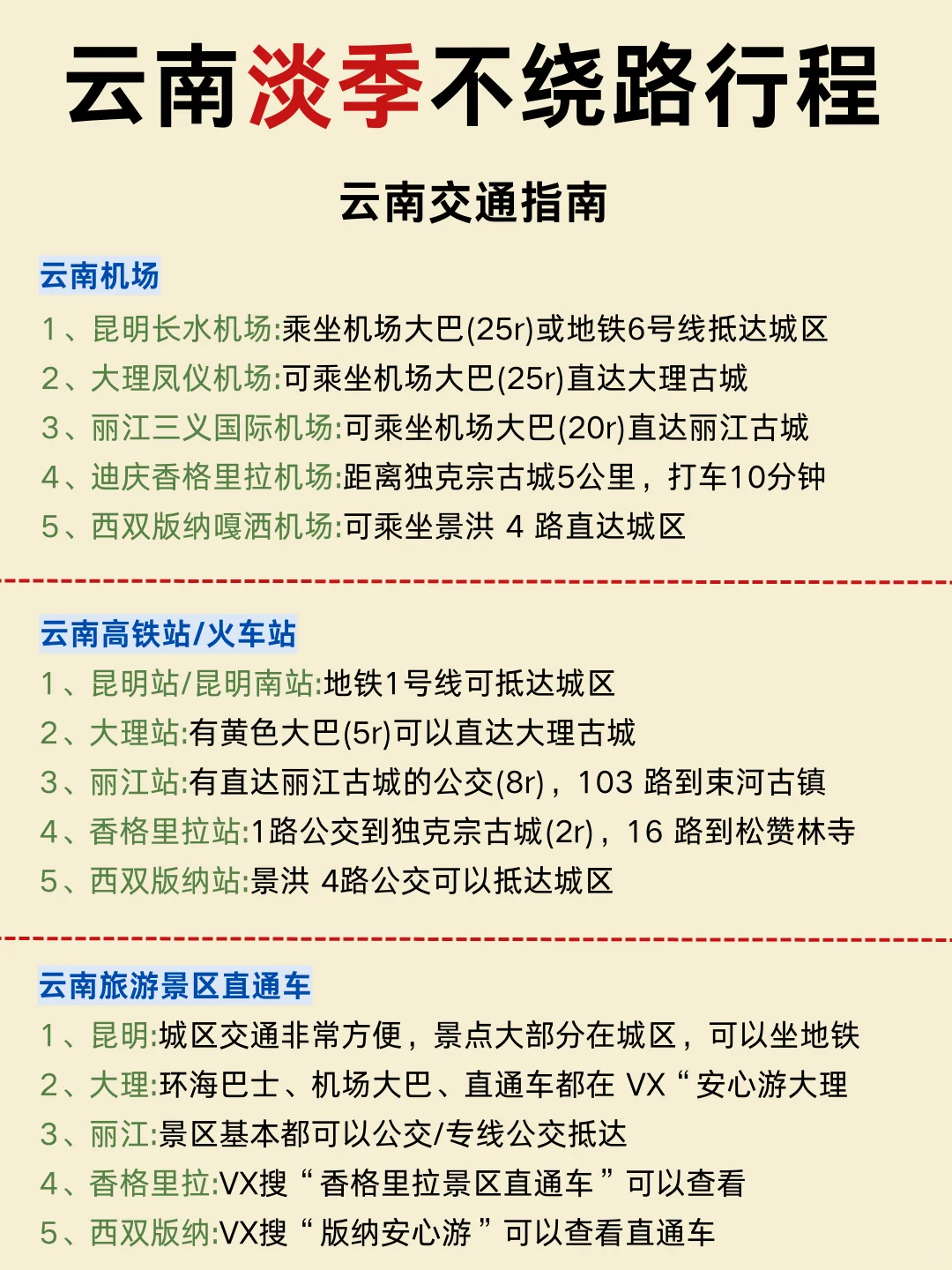 云南淡季不绕路行程

云南交通指南

云南机场

1、昆明长水机场:乘坐机场大巴(25r)或地铁6号线抵达城区
2、大理凤仪机场:可乘坐机场大巴(25r)直达大理古城
3、丽江三义国际机场:可乘坐机场大巴(20r)直达丽江古城
4、迪庆香格里拉机场:距离独克宗古城5公里，打车10分钟
5、西双版纳嘎洒机场:可乘坐景洪 4 路直达城区

云南高铁站/火车站

1、昆明站/昆明南站:地铁1号线可抵达城区
2、大理站:有黄色大巴(5r)可以直达大理古城
3、丽江站:有直达丽江古城的公交(8r)，103 路到束河古镇
4、香格里拉站:1路公交到独克宗古城(2r)，16 路到松赞林寺
5、西双版纳站:景洪 4路公交可以抵达城区

云南旅游景区直通车

1、昆明:城区交通非常方便，景点大部分在城区，可以坐地铁
2、大理:环海巴士、机场大巴、直通车都在 VX“安心游大理
3、丽江:景区基本都可以公交/专线公交抵达
4、香格里拉:VX搜“香格里拉景区直通车”可以查看
5、西双版纳:VX搜“版纳安心游”可以查看直通车